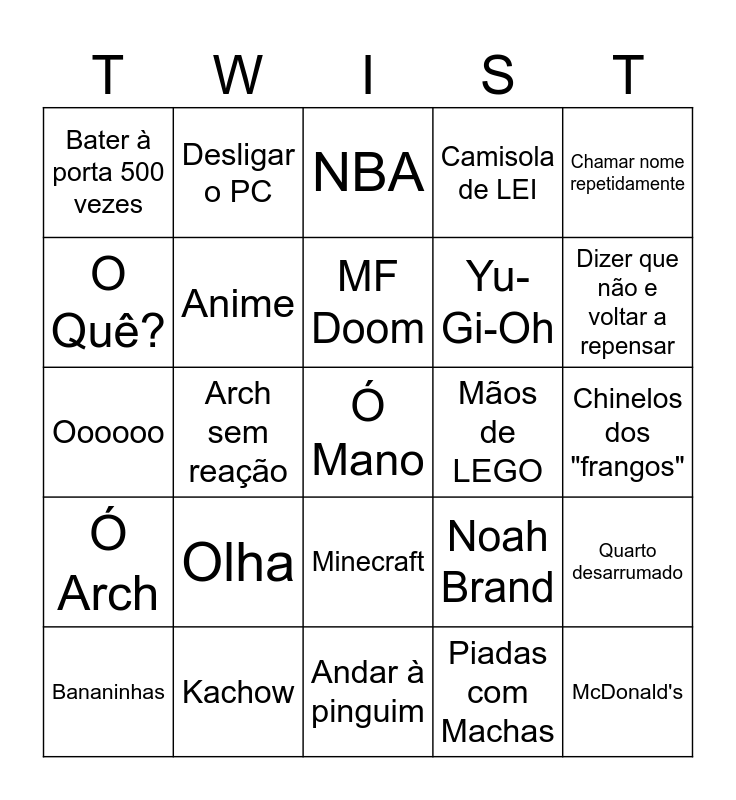 | T | W | I | S | T |
|---|---|---|---|---|
| Bater à porta 500 vezes | Desligar o PC | NBA | Camisola de LEI | Chamar nome repetidamente |
| O Quê? | Anime | MF Doom | Yu-Gi-Oh | Dizer que não e voltar a repensar |
| Oooooo | Arch sem reação | Ó Mano | Mãos de LEGO | Chinelos dos "frangos" |
| Ó Arch | Olha | Minecraft | Noah Brand | Quarto desarrumado |
| Bananinhas | Kachow | Andar à pinguim | Piadas com Machas | McDonald's |